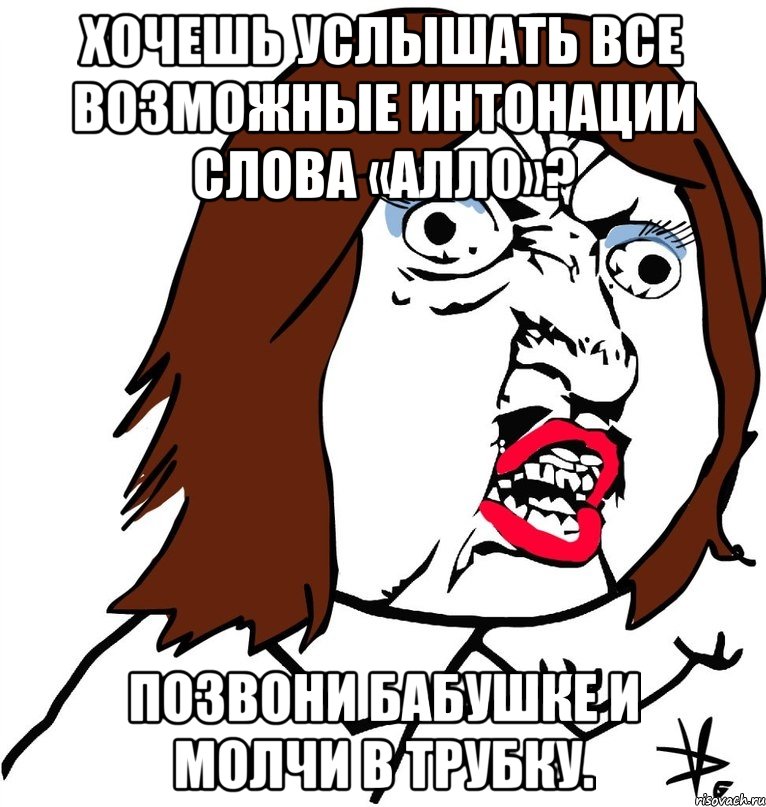 ХОЧЕШЬ УСЛЫШАТЬ ВСЕ ВОЗМОЖНЫЕ ИНТОНАЦИИ СЛОВА «АЛЛО»?

ПОЗВОНИ БАБУШКЕ И МОЛЧИ В ТРУБКУ.

risovach.ru